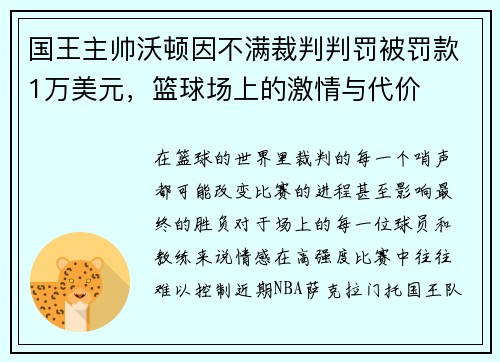 国王主帅沃顿因不满裁判判罚被罚款1万美元，篮球场上的激情与代价

在篮球的世界里裁判的每一个哨声都可能改变比赛的进程甚至影响最终的胜负对于场上的每一位球员和教练来说情感在高强度比赛中往往难以控制近期NBA萨克拉门托国王队